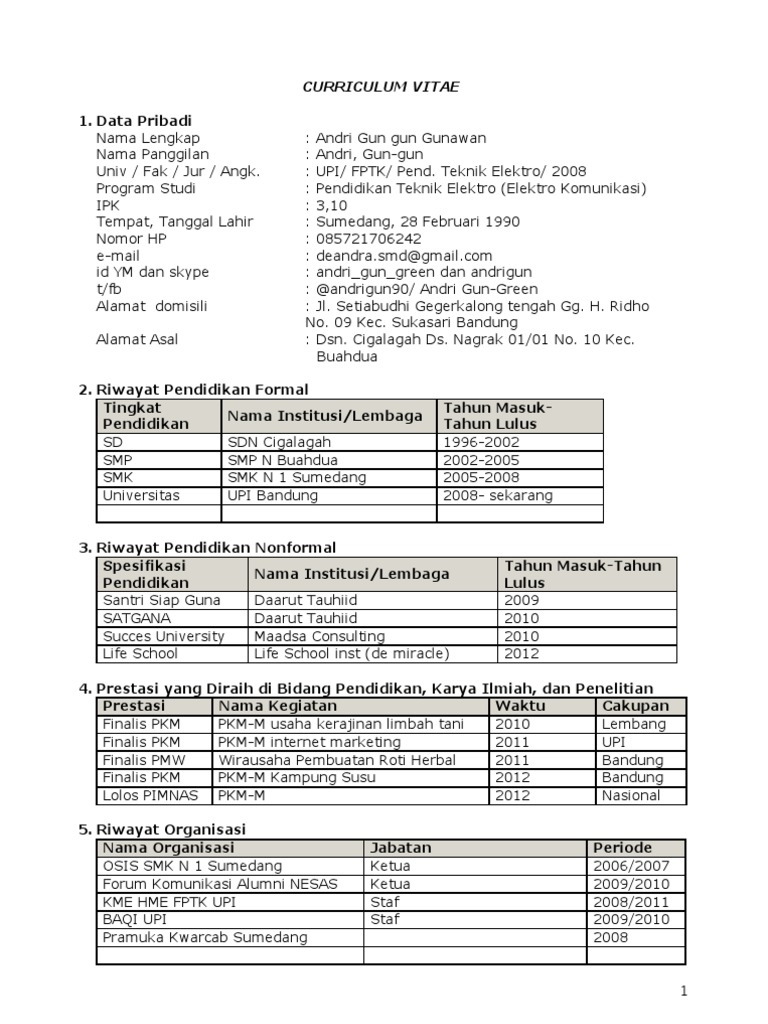 CURRICULUM VITAE

1. Data Pribadi
Nama Lengkap : Andri Gun gun Gunawan
Nama Panggilan : Andri, Gun-gun
Univ / Fak / Jur / Angk. : UPI/ FPTK/ Pend. Teknik Elektro/ 2008
Program Studi : Pendidikan Teknik Elektro (Elektro Komunikasi)
IPK : 3,10
Tempat, Tanggal Lahir : Sumedang, 28 Februari 1990
Nomor HP : 085721706242
e-mail : deandra.smd@gmail.com
id YM dan skype : andri_gun_green dan andrigun
t/fb : @andrigun90/ Andri Gun-Green
Alamat domisili : Jl. Setiabudhi Gegerkalong tengah Gg. H. Ridho No. 09 Kec. Sukasari Bandung
Alamat Asal : Dsn. Cigalagah Ds. Nagrak 01/01 No. 10 Kec. Buahdua

2. Riwayat Pendidikan Formal

| Tingkat Pendidikan | Nama Institusi/Lembaga | Tahun Masuk-Tahun Lulus |
|---|---|---|
| SD | SDN Cigalagah | 1996-2002 |
| SMP | SMP N Buahdua | 2002-2005 |
| SMK | SMK N 1 Sumedang | 2005-2008 |
| Universitas | UPI Bandung | 2008- sekarang |
| | | |

3. Riwayat Pendidikan Nonformal

| Spesifikasi Pendidikan | Nama Institusi/Lembaga | Tahun Masuk-Tahun Lulus |
|---|---|---|
| Santri Siap Guna | Daarut Tauhiid | 2009 |
| SATGANA | Daarut Tauhiid | 2010 |
| Succes University | Maadsa Consulting | 2010 |
| Life School | Life School inst (de miracle) | 2012 |

4. Prestasi yang Diraih di Bidang Pendidikan, Karya Ilmiah, dan Penelitian

| Prestasi | Nama Kegiatan | Waktu | Cakupan |
|---|---|---|---|
| Finalis PKM | PKM-M usaha kerajinan limbah tani | 2010 | Lembang |
| Finalis PKM | PKM-M internet marketing | 2011 | UPI |
| Finalis PMW | Wirausaha Pembuatan Roti Herbal | 2011 | Bandung |
| Finalis PKM | PKM-M Kampung Susu | 2012 | Bandung |
| Lolos PIMNAS | PKM-M | 2012 | Nasional |

5. Riwayat Organisasi

| Nama Organisasi | Jabatan | Periode |
|---|---|---|
| OSIS SMK N 1 Sumedang | Ketua | 2006/2007 |
| Forum Komunikasi Alumni NESAS | Ketua | 2009/2010 |
| KME HME FPTK UPI | Staf | 2008/2011 |
| BAQI UPI | Staf | 2009/2010 |
| Pramuka Kwarcab Sumedang | | 2008 |
| | | |

1